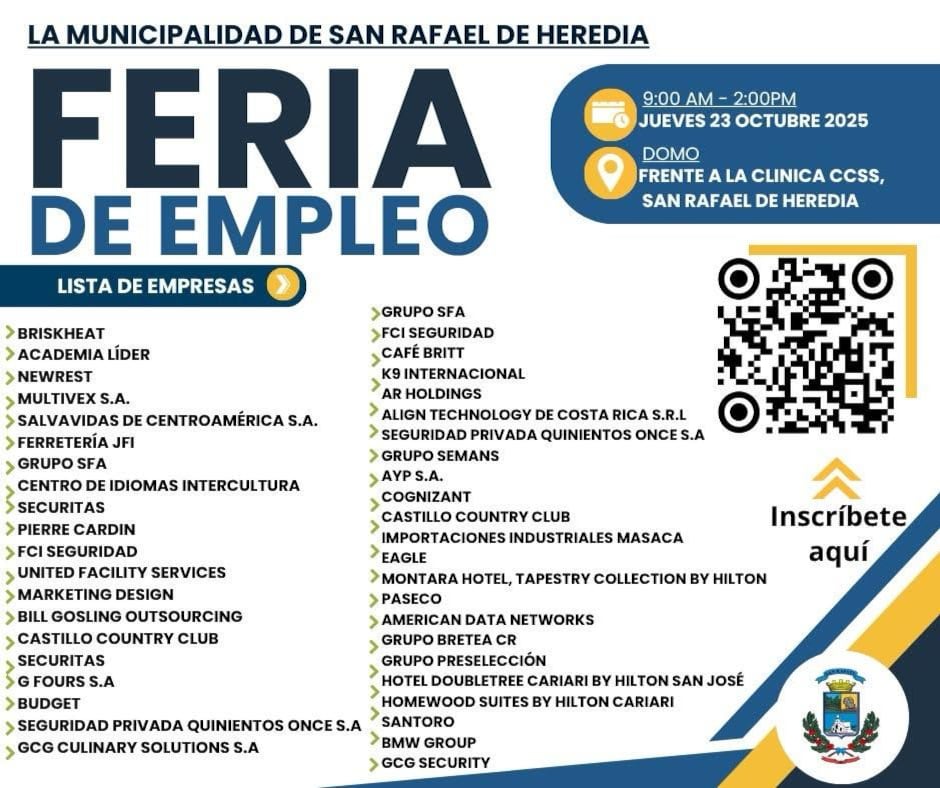 LA MUNICIPALIDAD DE SAN RAFAEL DE HEREDIA

FERIA DE EMPLEO

9:00 AM - 2:00PM
JUEVES 23 OCTUBRE 2025

DOMO
FRENTE A LA CLINICA CCSS, SAN RAFAEL DE HEREDIA

LISTA DE EMPRESAS

BRISKHEAT
ACADEMIA LÍDER
NEWREST
MULTIVEX S.A.
SALVAVIDAS DE CENTROAMÉRICA S.A.
FERRETERÍA JFI
GRUPO SFA
CENTRO DE IDIOMAS INTERCULTURA
SECURITAS
PIERRE CARDIN
FCI SEGURIDAD
UNITED FACILITY SERVICES
MARKETING DESIGN
BILL GOSLING OUTSOURCING
CASTILLO COUNTRY CLUB
SECURITAS
G FOURS S.A
BUDGET
SEGURIDAD PRIVADA QUINIENTOS ONCE S.A
GCG CULINARY SOLUTIONS S.A

GRUPO SFA
FCI SEGURIDAD
CAFÉ BRITT
K9 INTERNACIONAL
AR HOLDINGS
ALIGN TECHNOLOGY DE COSTA RICA S.R.L
SEGURIDAD PRIVADA QUINIENTOS ONCE S.A
GRUPO SEMANS
AYP S.A.
COGNIZANT
CASTILLO COUNTRY CLUB
IMPORTACIONES INDUSTRIALES MASACA
EAGLE
MONTARA HOTEL, TAPESTRY COLLECTION BY HILTON
PASECO
AMERICAN DATA NETWORKS
GRUPO BRETEA CR
GRUPO PRESELECCIÓN
HOTEL DOUBLETREE CARIARI BY HILTON SAN JOSÉ
HOMEWOOD SUITES BY HILTON CARIARI
SANTORO
BMW GROUP
GCG SECURITY

Inscríbete aquí